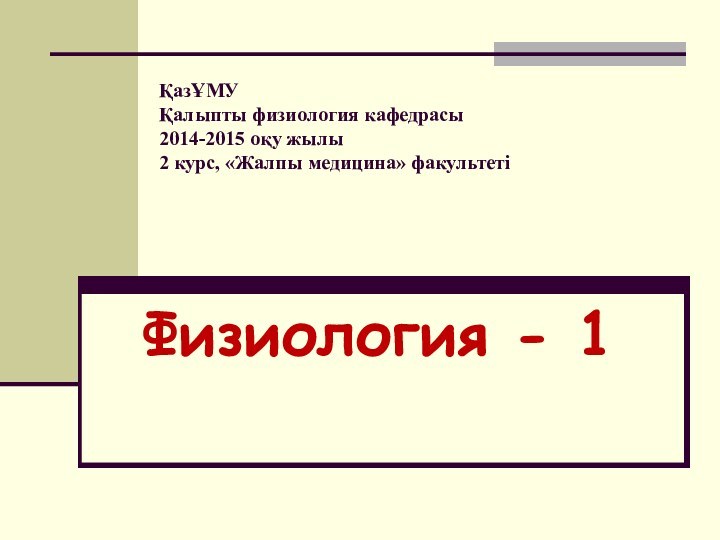 ҚазҰМУ
Қалыпты физиология кафедрасы
2014-2015 оқу жылы
2 курс, «Жалпы медицина» факультеті

Физиология - 1